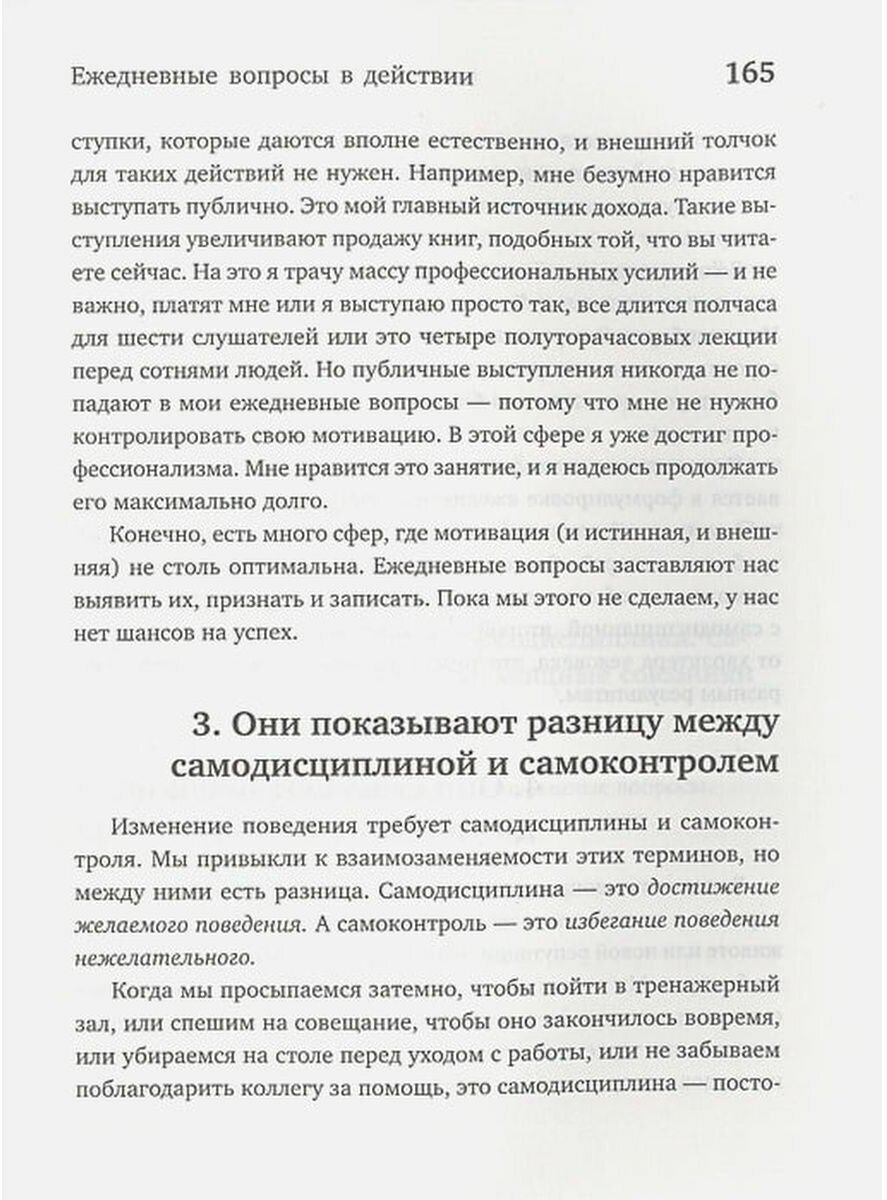 Ежедневные вопросы в действии 165

ступки, которые даются вполне естественно, и внешний толчок для таких действий не нужен. Например, мне безумно нравится выступать публично. Это мой главный источник дохода. Такие выступления увеличивают продажу книг, подобных той, что вы читаете сейчас. На это я трачу массу профессиональных усилий — и не важно, платят мне или я выступаю просто так, все длится полчаса для шести слушателей или это четыре полуторачасовых лекции перед сотнями людей. Но публичные выступления никогда не попадают в мои ежедневные вопросы — потому что мне не нужно контролировать свою мотивацию. В этой сфере я уже достиг профессионализма. Мне нравится это занятие, и я надеюсь продолжать его максимально долго.

Конечно, есть много сфер, где мотивация (и истинная, и внешняя) не столь оптимальна. Ежедневные вопросы заставляют нас выявить их, признать и записать. Пока мы этого не сделаем, у нас нет шансов на успех.

3. Они показывают разницу между самодисциплиной и самоконтролем

Изменение поведения требует самодисциплины и самоконтроля. Мы привыкли к взаимозаменяемости этих терминов, но между ними есть разница. Самодисциплина — это достижение желаемого поведения. А самоконтроль — это избегание поведения нежелательного.

Когда мы просыпаемся затемно, чтобы пойти в тренажерный зал, или спешим на совещание, чтобы оно закончилось вовремя, или убираемся на столе перед уходом с работы, или не забываем поблагодарить коллегу за помощь, это самодисциплина — посто-